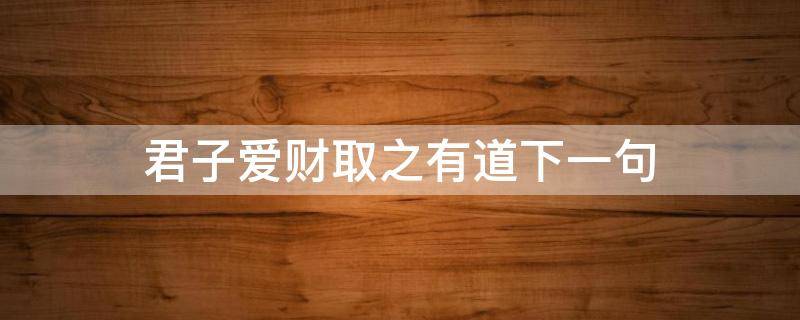 君子爱财取之有道下一句